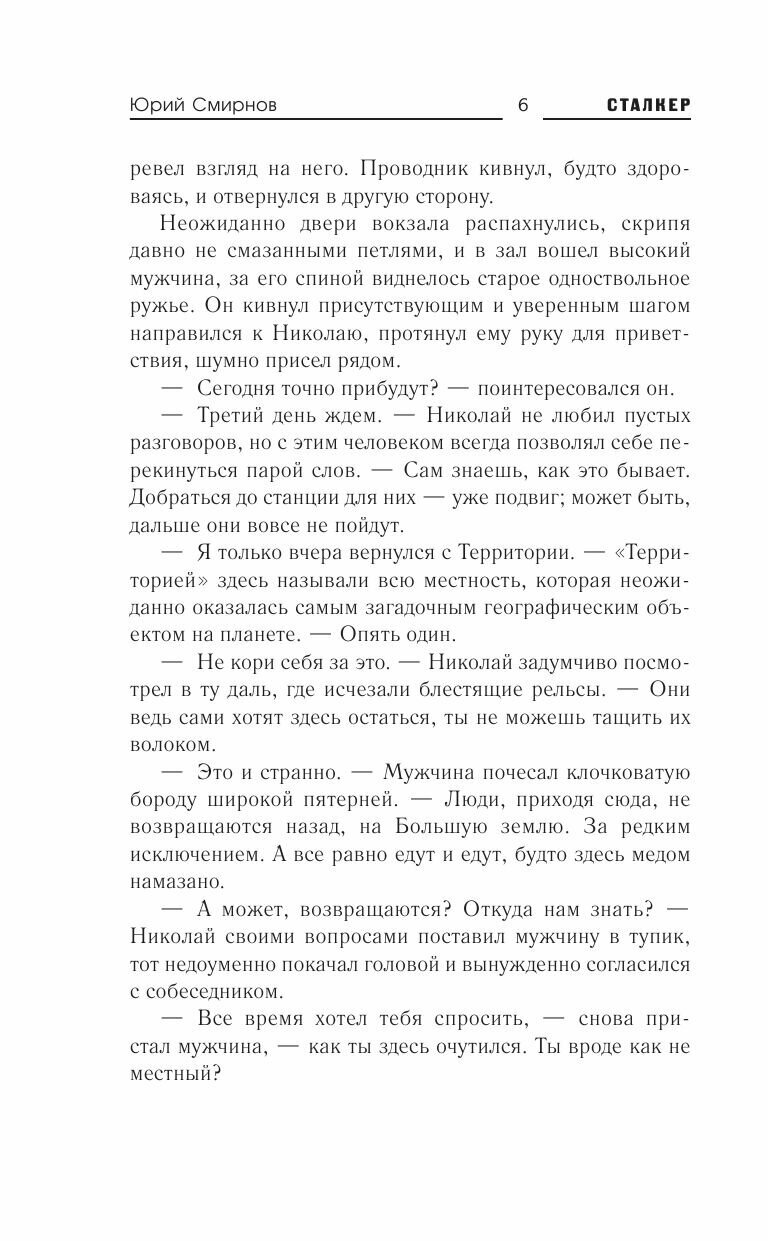 Юрий Смирнов 6 СТАЛКЕР

ревел взгляд на него. Проводник кивнул, будто здороваясь, и отвернулся в другую сторону.

Неожиданно двери вокзала распахнулись, скрипя давно не смазанными петлями, и в зал вошел высокий мужчина, за его спиной виднелось старое одноствольное ружье. Он кивнул присутствующим и уверенным шагом направился к Николаю, протянул ему руку для приветствия, шумно присел рядом.

— Сегодня точно прибудут? — поинтересовался он.

— Третий день ждем. — Николай не любил пустых разговоров, но с этим человеком всегда позволял себе перекинуться парой слов. — Сам знаешь, как это бывает. Добраться до станции для них — уже подвиг; может быть, дальше они вовсе не пойдут.

— Я только вчера вернулся с Территории. — «Территорией» здесь называли всю местность, которая неожиданно оказалась самым загадочным географическим объектом на планете. — Опять один.

— Не кори себя за это. — Николай задумчиво посмотрел в ту даль, где исчезали блестящие рельсы. — Они ведь сами хотят здесь остаться, ты не можешь тащить их волоком.

— Это и странно. — Мужчина почесал клочковатую бороду широкой пятерней. — Люди, приходя сюда, не возвращаются назад, на Большую землю. За редким исключением. А все равно едут и едут, будто здесь медом намазано.

— А может, возвращаются? Откуда нам знать? — Николай своими вопросами поставил мужчину в тупик, тот недоуменно покачал головой и вынужденно согласился с собеседником.

— Все время хотел тебя спросить, — снова пристал мужчина, — как ты здесь очутился. Ты вроде как не местный?